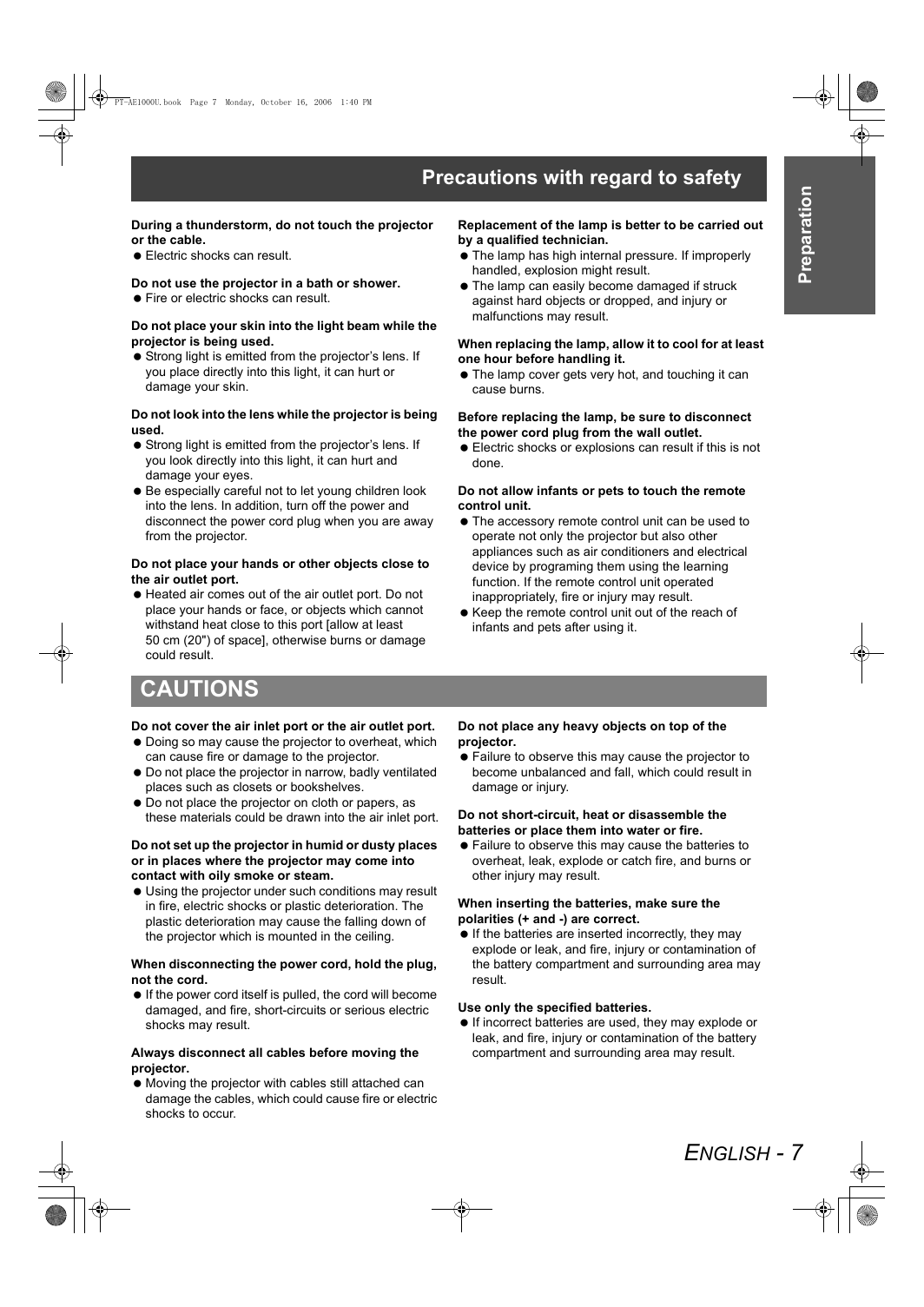 PT-AE1000U.book Page 7 Monday, October 16, 2006 1:40 PM

Precautions with regard to safety

Preparation

During a thunderstorm, do not touch the projector or the cable.
● Electric shocks can result.

Do not use the projector in a bath or shower.
● Fire or electric shocks can result.

Do not place your skin into the light beam while the projector is being used.
● Strong light is emitted from the projector's lens. If you place directly into this light, it can hurt or damage your skin.

Do not look into the lens while the projector is being used.
● Strong light is emitted from the projector's lens. If you look directly into this light, it can hurt and damage your eyes.
● Be especially careful not to let young children look into the lens. In addition, turn off the power and disconnect the power cord plug when you are away from the projector.

Do not place your hands or other objects close to the air outlet port.
● Heated air comes out of the air outlet port. Do not place your hands or face, or objects which cannot withstand heat close to this port [allow at least 50 cm (20") of space], otherwise burns or damage could result.

Replacement of the lamp is better to be carried out by a qualified technician.
● The lamp has high internal pressure. If improperly handled, explosion might result.
● The lamp can easily become damaged if struck against hard objects or dropped, and injury or malfunctions may result.

When replacing the lamp, allow it to cool for at least one hour before handling it.
● The lamp cover gets very hot, and touching it can cause burns.

Before replacing the lamp, be sure to disconnect the power cord plug from the wall outlet.
● Electric shocks or explosions can result if this is not done.

Do not allow infants or pets to touch the remote control unit.
● The accessory remote control unit can be used to operate not only the projector but also other appliances such as air conditioners and electrical device by programing them using the learning function. If the remote control unit operated inappropriately, fire or injury may result.
● Keep the remote control unit out of the reach of infants and pets after using it.

CAUTIONS

Do not cover the air inlet port or the air outlet port.
● Doing so may cause the projector to overheat, which can cause fire or damage to the projector.
● Do not place the projector in narrow, badly ventilated places such as closets or bookshelves.
● Do not place the projector on cloth or papers, as these materials could be drawn into the air inlet port.

Do not set up the projector in humid or dusty places or in places where the projector may come into contact with oily smoke or steam.
● Using the projector under such conditions may result in fire, electric shocks or plastic deterioration. The plastic deterioration may cause the falling down of the projector which is mounted in the ceiling.

When disconnecting the power cord, hold the plug, not the cord.
● If the power cord itself is pulled, the cord will become damaged, and fire, short-circuits or serious electric shocks may result.

Always disconnect all cables before moving the projector.
● Moving the projector with cables still attached can damage the cables, which could cause fire or electric shocks to occur.

Do not place any heavy objects on top of the projector.
● Failure to observe this may cause the projector to become unbalanced and fall, which could result in damage or injury.

Do not short-circuit, heat or disassemble the batteries or place them into water or fire.
● Failure to observe this may cause the batteries to overheat, leak, explode or catch fire, and burns or other injury may result.

When inserting the batteries, make sure the polarities (+ and -) are correct.
● If the batteries are inserted incorrectly, they may explode or leak, and fire, injury or contamination of the battery compartment and surrounding area may result.

Use only the specified batteries.
● If incorrect batteries are used, they may explode or leak, and fire, injury or contamination of the battery compartment and surrounding area may result.

ENGLISH - 7